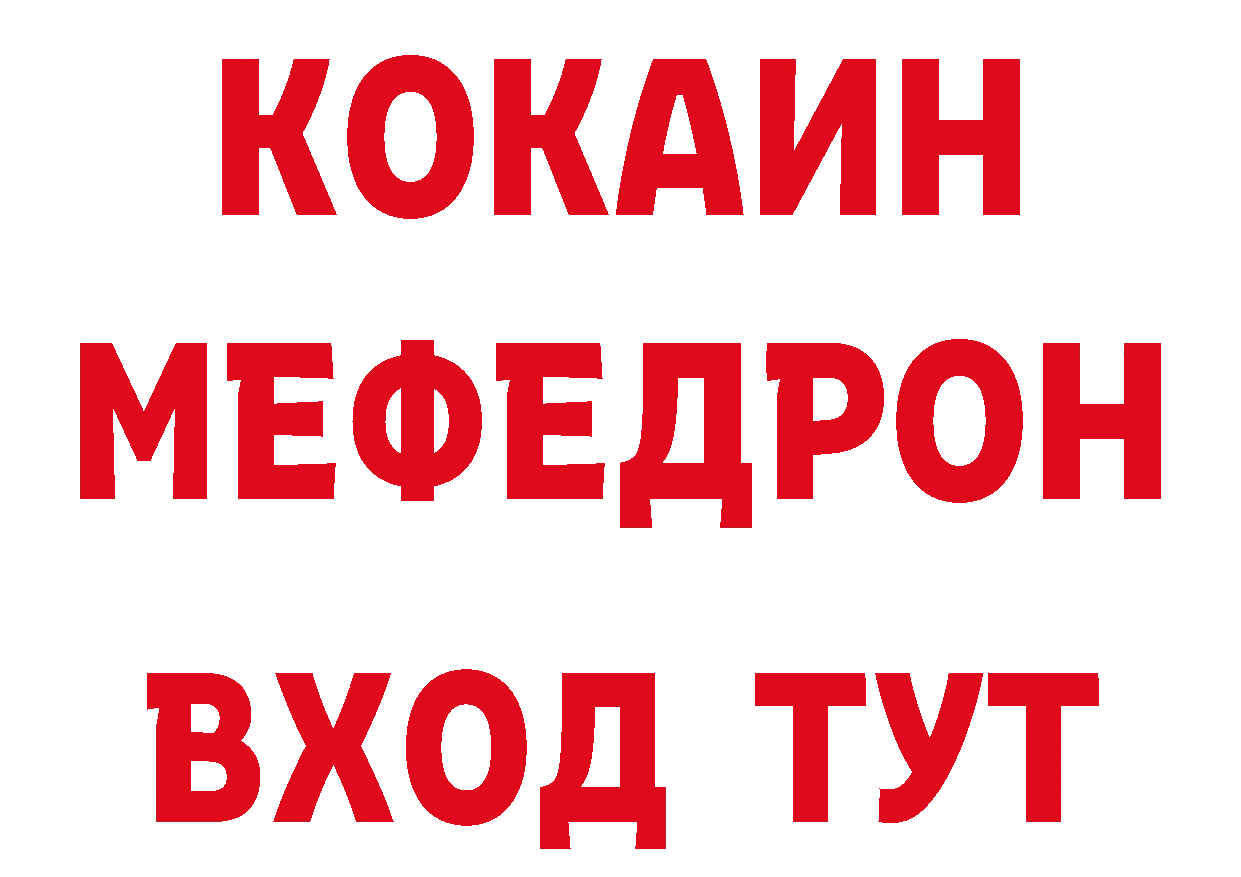 КОКАИН
МЕФЕДРОН
ВХОД ТУТ